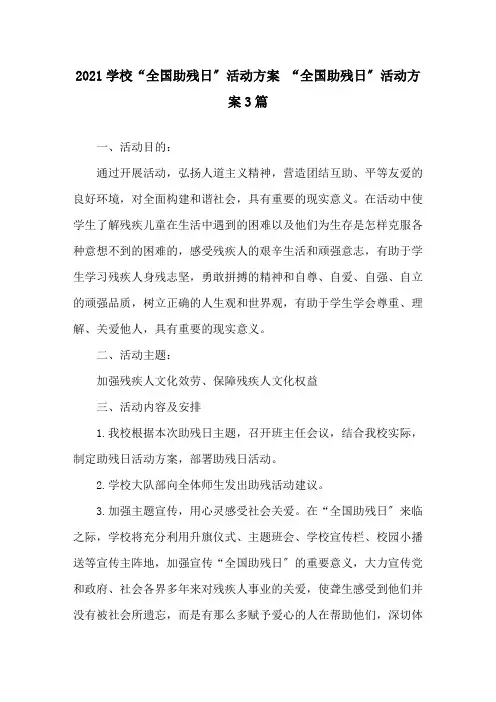 2021学校“全国助残日”活动方案 “全国助残日”活动方案3篇

一、活动目的：

通过开展活动，弘扬人道主义精神，营造团结互助、平等友爱的良好环境，对全面构建和谐社会，具有重要的现实意义。在活动中使学生了解残疾儿童在生活中遇到的困难以及他们为生存是怎样克服各种意想不到的困难的，感受残疾人的艰辛生活和顽强意志，有助于学生学习残疾人身残志坚，勇敢拼搏的精神和自尊、自爱、自强、自立的顽强品质，树立正确的人生观和世界观，有助于学生学会尊重、理解、关爱他人，具有重要的现实意义。

二、活动主题：

加强残疾人文化效劳、保障残疾人文化权益

三、活动内容及安排

1.我校根据本次助残日主题，召开班主任会议，结合我校实际，制定助残日活动方案，部署助残日活动。

2.学校大队部向全体师生发出助残活动建议。

3.加强主题宣传，用心灵感受社会关爱。在“全国助残日”来临之际，学校将充分利用升旗仪式、主题班会、学校宣传栏、校园小播送等宣传主阵地，加强宣传“全国助残日”的重要意义，大力宣传党和政府、社会各界多年来对残疾人事业的关爱，使聋生感受到他们并没有被社会所遗忘，而是有那么多赋予爱心的人在帮助他们，深切体